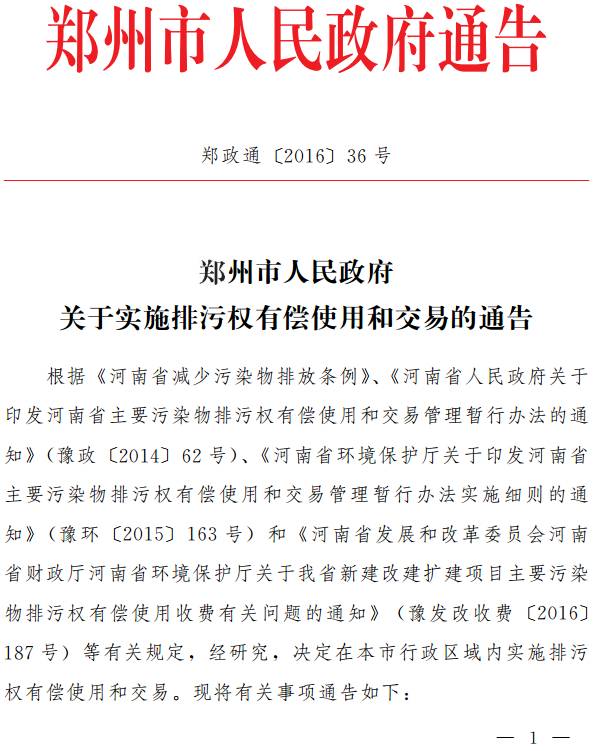 郑州市人民政府通告

郑政通〔2016〕36号

郑州市人民政府
关于实施排污权有偿使用和交易的通告

根据《河南省减少污染物排放条例》、《河南省人民政府关于印发河南省主要污染物排污权有偿使用和交易管理暂行办法的通知》（豫政〔2014〕62号）、《河南省环境保护厅关于印发河南省主要污染物排污权有偿使用和交易管理暂行办法实施细则的通知》（豫环〔2015〕163号）和《河南省发展和改革委员会河南省财政厅河南省环境保护厅关于我省新建改建扩建项目主要污染物排污权有偿使用收费有关问题的通知》（豫发改收费〔2016〕187号）等有关规定，经研究，决定在本市行政区域内实施排污权有偿使用和交易。现将有关事项通告如下：

— 1 —